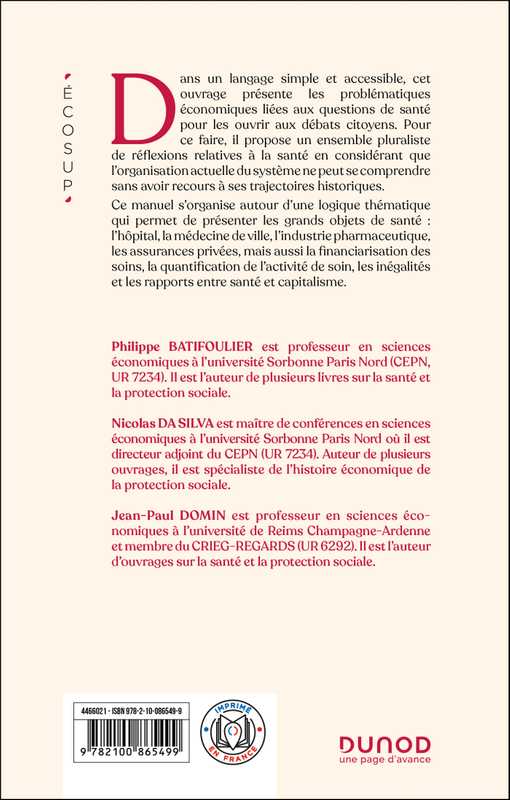 ÉCOSUP

Dans un langage simple et accessible, cet ouvrage présente les problématiques économiques liées aux questions de santé pour les ouvrir aux débats citoyens. Pour ce faire, il propose un ensemble pluraliste de réflexions relatives à la santé en considérant que l'organisation actuelle du système ne peut se comprendre sans avoir recours à ses trajectoires historiques.

Ce manuel s'organise autour d'une logique thématique qui permet de présenter les grands objets de santé : l'hôpital, la médecine de ville, l'industrie pharmaceutique, les assurances privées, mais aussi la financiarisation des soins, la quantification de l'activité de soin, les inégalités et les rapports entre santé et capitalisme.

Philippe BATIFOULIER est professeur en sciences économiques à l'université Sorbonne Paris Nord (CEPN, UR 7234). Il est l'auteur de plusieurs livres sur la santé et la protection sociale.

Nicolas DA SILVA est maître de conférences en sciences économiques à l'université Sorbonne Paris Nord où il est directeur adjoint du CEPN (UR 7234). Auteur de plusieurs ouvrages, il est spécialiste de l'histoire économique de la protection sociale.

Jean-Paul DOMIN est professeur en sciences économiques à l'université de Reims Champagne-Ardenne et membre du CRIEG-REGARDS (UR 6292). Il est l'auteur d'ouvrages sur la santé et la protection sociale.

4466021 - ISBN 978-2-10-086549-9

9 782100 865499

IMPRIMÉ EN FRANCE

DUNOD
une page d'avance